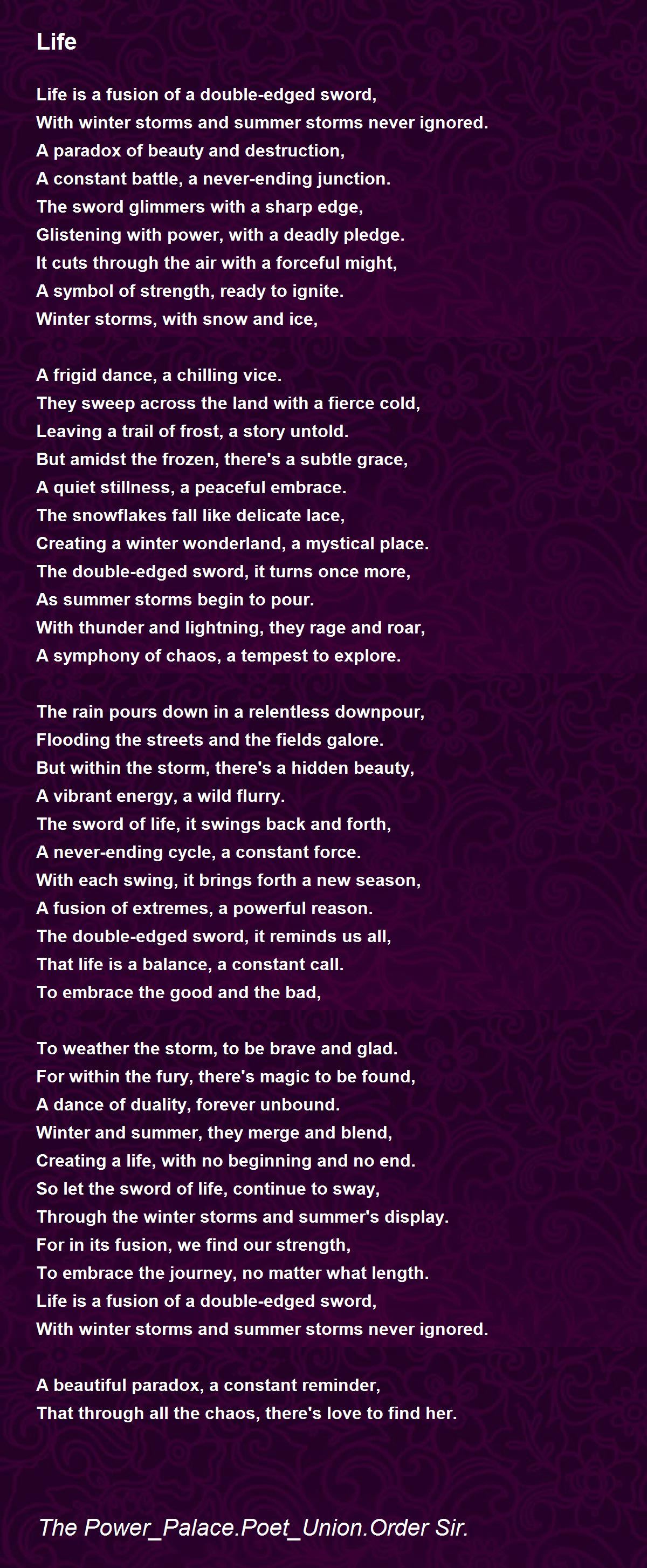 Life

Life is a fusion of a double-edged sword,
With winter storms and summer storms never ignored.
A paradox of beauty and destruction,
A constant battle, a never-ending junction.
The sword glimmers with a sharp edge,
Glistening with power, with a deadly pledge.
It cuts through the air with a forceful might,
A symbol of strength, ready to ignite.
Winter storms, with snow and ice,

A frigid dance, a chilling vice.
They sweep across the land with a fierce cold,
Leaving a trail of frost, a story untold.
But amidst the frozen, there's a subtle grace,
A quiet stillness, a peaceful embrace.
The snowflakes fall like delicate lace,
Creating a winter wonderland, a mystical place.
The double-edged sword, it turns once more,
As summer storms begin to pour.
With thunder and lightning, they rage and roar,
A symphony of chaos, a tempest to explore.

The rain pours down in a relentless downpour,
Flooding the streets and the fields galore.
But within the storm, there's a hidden beauty,
A vibrant energy, a wild flurry.
The sword of life, it swings back and forth,
A never-ending cycle, a constant force.
With each swing, it brings forth a new season,
A fusion of extremes, a powerful reason.
The double-edged sword, it reminds us all,
That life is a balance, a constant call.
To embrace the good and the bad,

To weather the storm, to be brave and glad.
For within the fury, there's magic to be found,
A dance of duality, forever unbound.
Winter and summer, they merge and blend,
Creating a life, with no beginning and no end.
So let the sword of life, continue to sway,
Through the winter storms and summer's display.
For in its fusion, we find our strength,
To embrace the journey, no matter what length.
Life is a fusion of a double-edged sword,
With winter storms and summer storms never ignored.

A beautiful paradox, a constant reminder,
That through all the chaos, there's love to find her.

The Power_Palace.Poet_Union.Order Sir.